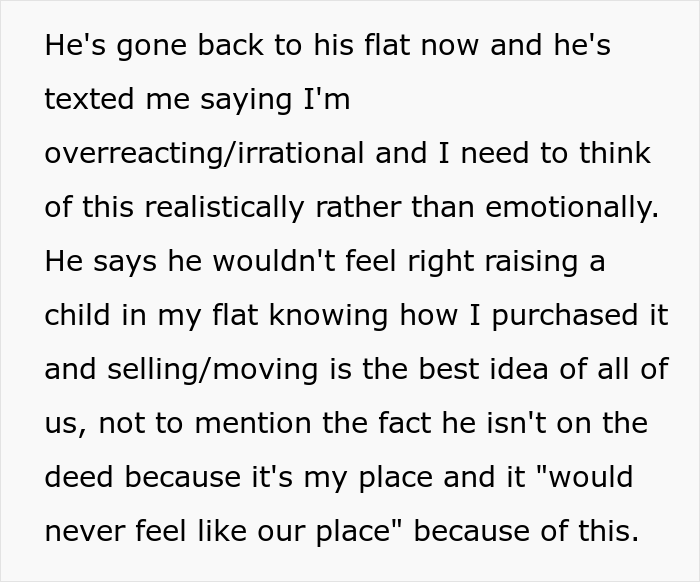 He's gone back to his flat now and he's texted me saying I'm overreacting/irrational and I need to think of this realistically rather than emotionally. He says he wouldn't feel right raising a child in my flat knowing how I purchased it and selling/moving is the best idea of all of us, not to mention the fact he isn't on the deed because it's my place and it "would never feel like our place" because of this.